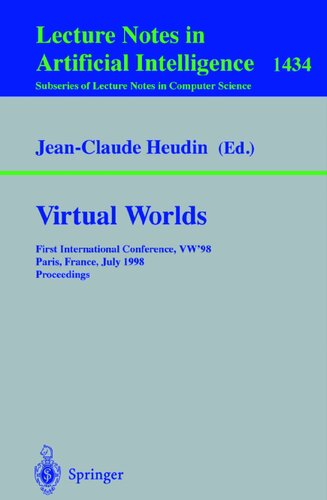 Lecture Notes in Artificial Intelligence 1434

Subseries of Lecture Notes in Computer Science

Jean-Claude Heudin (Ed.)

Virtual Worlds

First International Conference, VW'98
Paris, France, July 1998
Proceedings

Springer